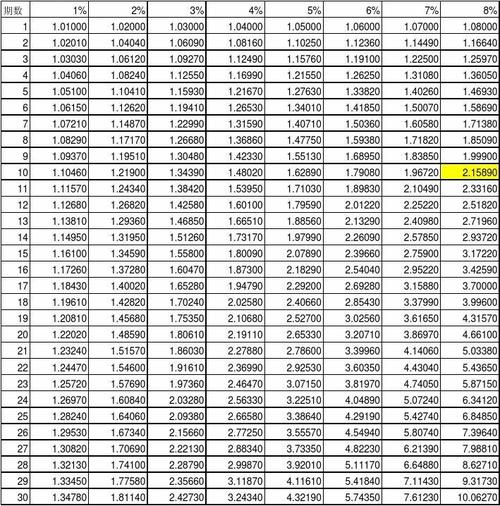 | 期数 | 1% | 2% | 3% | 4% | 5% | 6% | 7% | 8% |
|---|---|---|---|---|---|---|---|---|
| 1 | 1.01000 | 1.02000 | 1.03000 | 1.04000 | 1.05000 | 1.06000 | 1.07000 | 1.08000 |
| 2 | 1.02010 | 1.04040 | 1.06090 | 1.08160 | 1.10250 | 1.12360 | 1.14490 | 1.16640 |
| 3 | 1.03030 | 1.06120 | 1.09270 | 1.12490 | 1.15760 | 1.19100 | 1.22500 | 1.25970 |
| 4 | 1.04060 | 1.08240 | 1.12550 | 1.16990 | 1.21550 | 1.26250 | 1.31080 | 1.36050 |
| 5 | 1.05100 | 1.10410 | 1.15930 | 1.21670 | 1.27630 | 1.33820 | 1.40260 | 1.46930 |
| 6 | 1.06150 | 1.12620 | 1.19410 | 1.26530 | 1.34010 | 1.41850 | 1.50070 | 1.58690 |
| 7 | 1.07210 | 1.14870 | 1.22990 | 1.31590 | 1.40710 | 1.50360 | 1.60580 | 1.71380 |
| 8 | 1.08290 | 1.17170 | 1.26680 | 1.36860 | 1.47750 | 1.59380 | 1.71820 | 1.85090 |
| 9 | 1.09370 | 1.19510 | 1.30480 | 1.42330 | 1.55130 | 1.68950 | 1.83850 | 1.99900 |
| 10 | 1.10460 | 1.21900 | 1.34390 | 1.48020 | 1.62890 | 1.79080 | 1.96720 | 2.15890 |
| 11 | 1.11570 | 1.24340 | 1.38420 | 1.53950 | 1.71030 | 1.89830 | 2.10490 | 2.33160 |
| 12 | 1.12680 | 1.26820 | 1.42580 | 1.60100 | 1.79590 | 2.01220 | 2.25220 | 2.51820 |
| 13 | 1.13810 | 1.29360 | 1.46850 | 1.66510 | 1.88560 | 2.13290 | 2.40980 | 2.71960 |
| 14 | 1.14950 | 1.31950 | 1.51260 | 1.73170 | 1.97990 | 2.26090 | 2.57850 | 2.93720 |
| 15 | 1.16100 | 1.34590 | 1.55800 | 1.80090 | 2.07890 | 2.39660 | 2.75900 | 3.17220 |
| 16 | 1.17260 | 1.37280 | 1.60470 | 1.87300 | 2.18290 | 2.54040 | 2.95220 | 3.42590 |
| 17 | 1.18430 | 1.40020 | 1.65280 | 1.94790 | 2.29200 | 2.69280 | 3.15880 | 3.70000 |
| 18 | 1.19610 | 1.42820 | 1.70240 | 2.02580 | 2.40660 | 2.85430 | 3.37990 | 3.99600 |
| 19 | 1.20810 | 1.45680 | 1.75350 | 2.10680 | 2.52700 | 3.02560 | 3.61650 | 4.31570 |
| 20 | 1.22020 | 1.48590 | 1.80610 | 2.19110 | 2.65330 | 3.20710 | 3.86970 | 4.66100 |
| 21 | 1.23240 | 1.51570 | 1.86030 | 2.27880 | 2.78600 | 3.39960 | 4.14060 | 5.03380 |
| 22 | 1.24470 | 1.54600 | 1.91610 | 2.36990 | 2.92530 | 3.60350 | 4.43040 | 5.43650 |
| 23 | 1.25720 | 1.57690 | 1.97360 | 2.46470 | 3.07150 | 3.81970 | 4.74050 | 5.87150 |
| 24 | 1.26970 | 1.60840 | 2.03280 | 2.56330 | 3.22510 | 4.04890 | 5.07240 | 6.34120 |
| 25 | 1.28240 | 1.64060 | 2.09380 | 2.66580 | 3.38640 | 4.29190 | 5.42740 | 6.84850 |
| 26 | 1.29530 | 1.67340 | 2.15660 | 2.77250 | 3.55570 | 4.54940 | 5.80740 | 7.39640 |
| 27 | 1.30820 | 1.70690 | 2.22130 | 2.88340 | 3.73350 | 4.82230 | 6.21390 | 7.98810 |
| 28 | 1.32130 | 1.74100 | 2.28790 | 2.99870 | 3.92010 | 5.11170 | 6.64880 | 8.62710 |
| 29 | 1.33450 | 1.77580 | 2.35660 | 3.11870 | 4.11610 | 5.41840 | 7.11430 | 9.31730 |
| 30 | 1.34780 | 1.81140 | 2.42730 | 3.24340 | 4.32190 | 5.74350 | 7.61230 | 10.06270 |